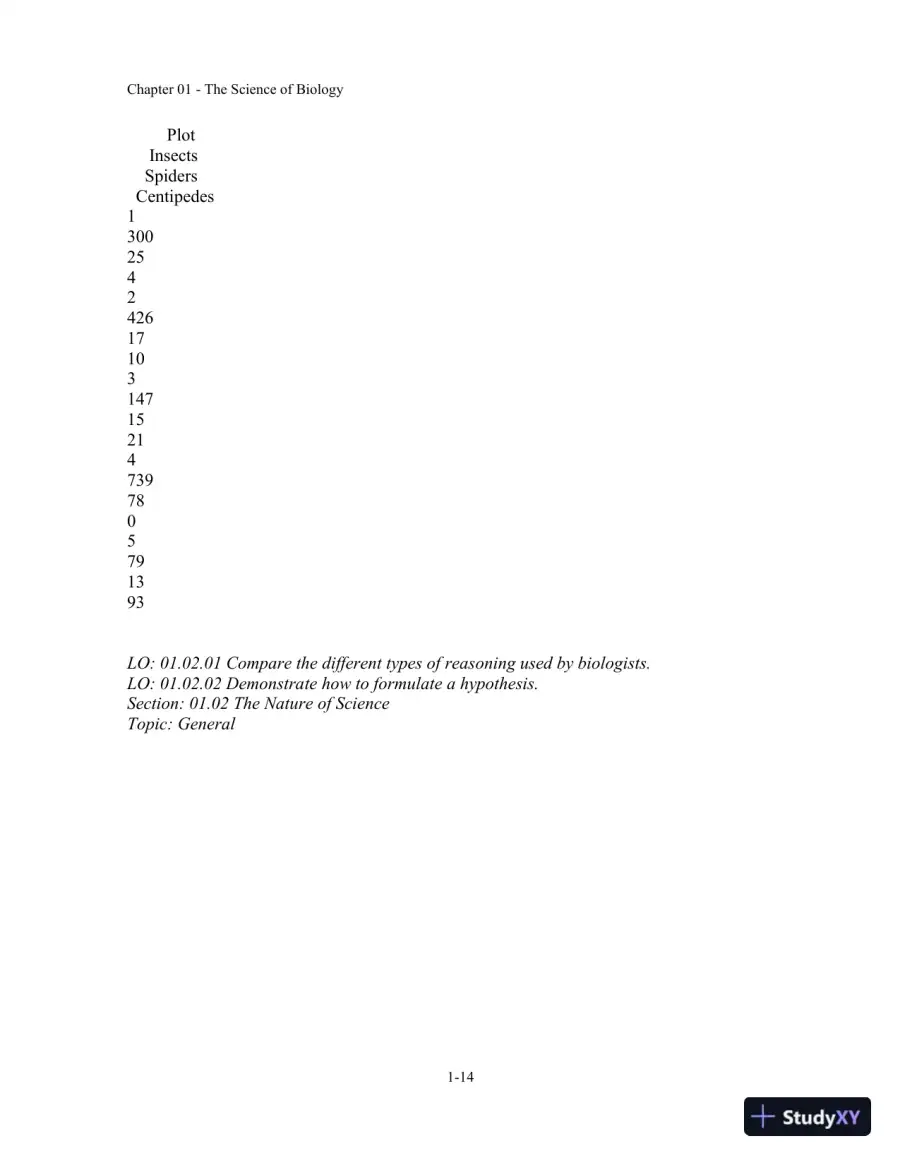 Chapter 01 - The Science of Biology

Plot
Insects
Spiders
Centipedes
1
300
25
4
2
426
17
10
3
147
15
21
4
739
78
0
5
79
13
93

LO: 01.02.01 Compare the different types of reasoning used by biologists.
LO: 01.02.02 Demonstrate how to formulate a hypothesis.
Section: 01.02 The Nature of Science
Topic: General

1-14

StudyXY